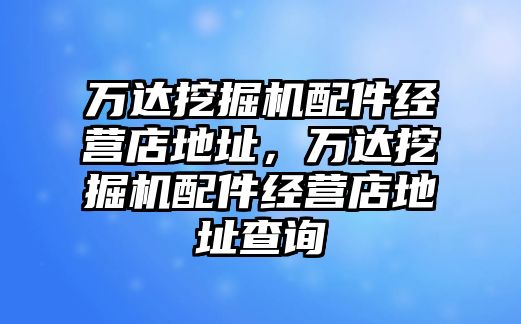 万达挖掘机配件经营店地址，万达挖掘机配件经营店地址查询